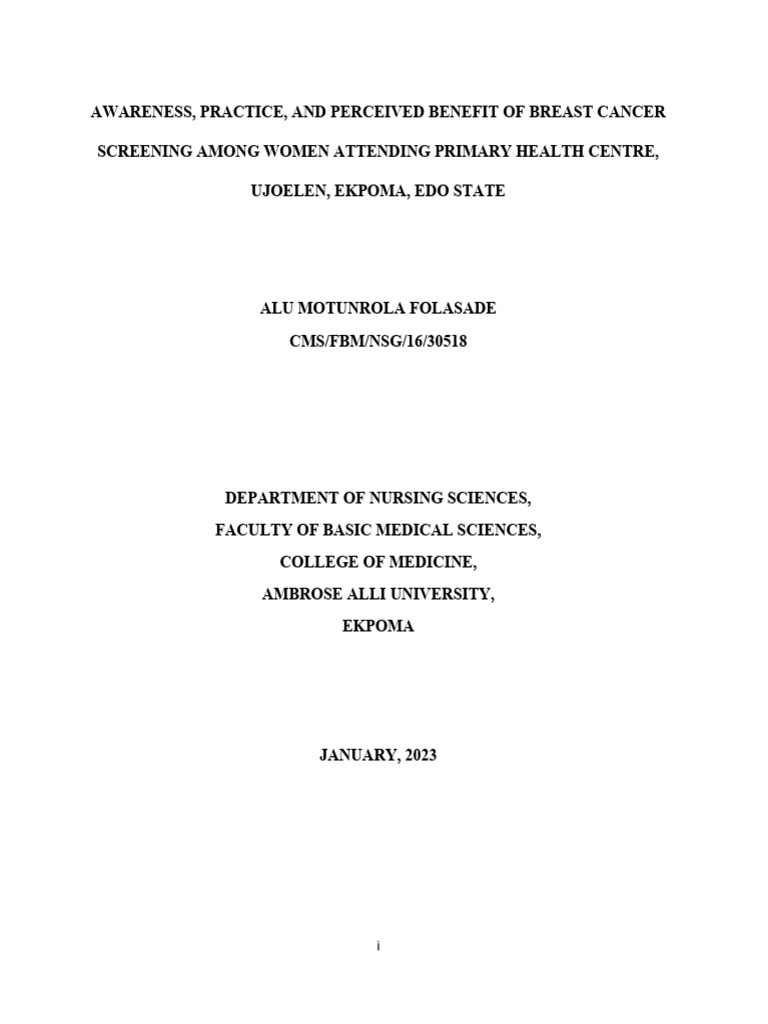 AWARENESS, PRACTICE, AND PERCEIVED BENEFIT OF BREAST CANCER SCREENING AMONG WOMEN ATTENDING PRIMARY HEALTH CENTRE, UJOELEN, EKPOMA, EDO STATE

ALU MOTUNROLA FOLASADE
CMS/FBM/NSG/16/30518

DEPARTMENT OF NURSING SCIENCES,
FACULTY OF BASIC MEDICAL SCIENCES,
COLLEGE OF MEDICINE,
AMBROSE ALLI UNIVERSITY,
EKPOMA

JANUARY, 2023

i